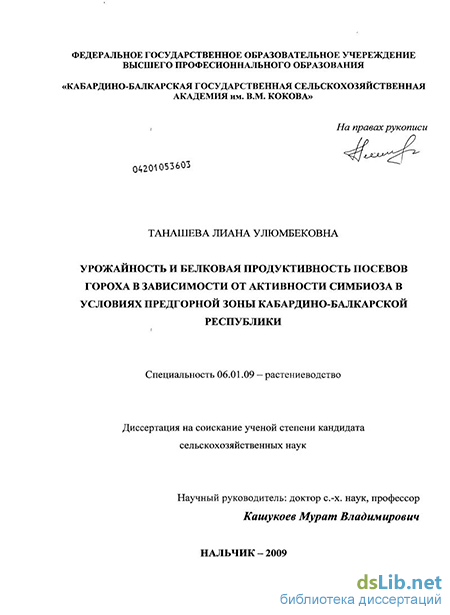 ФЕДЕРАЛЬНОЕ ГОСУДАРСТВЕННОЕ ОБРАЗОВАТЕЛЬНОЕ УЧЕРЕЖДЕНИЕ
ВЫСШЕГО ПРОФЕСИОННАЛЬНОГО ОБРАЗОВАНИЯ

«КАБАРДИНО-БАЛКАРСКАЯ ГОСУДАРСТВЕННАЯ СЕЛЬСКОХОЗЯЙСТВЕННАЯ
АКАДЕМИЯ им. В.М. КОКОВА»

На правах рукописи

04201053603

ТАНАШЕВА ЛИАНА УЛЮМБЕКОВНА

УРОЖАЙНОСТЬ И БЕЛКОВАЯ ПРОДУКТИВНОСТЬ ПОСЕВОВ
ГОРОХА В ЗАВИСИМОСТИ ОТ АКТИВНОСТИ СИМБИОЗА В
УСЛОВИЯХ ПРЕДГОРНОЙ ЗОНЫ КАБАРДИНО-БАЛКАРСКОЙ
РЕСПУБЛИКИ

Специальность 06.01.09 – растениеводство

Диссертация на соискание ученой степени кандидата
сельскохозяйственных наук

Научный руководитель: доктор с.-х. наук, профессор
Кашукоев Мурат Владимирович

НАЛЬЧИК – 2009

dsLib.net
библиотека диссертаций